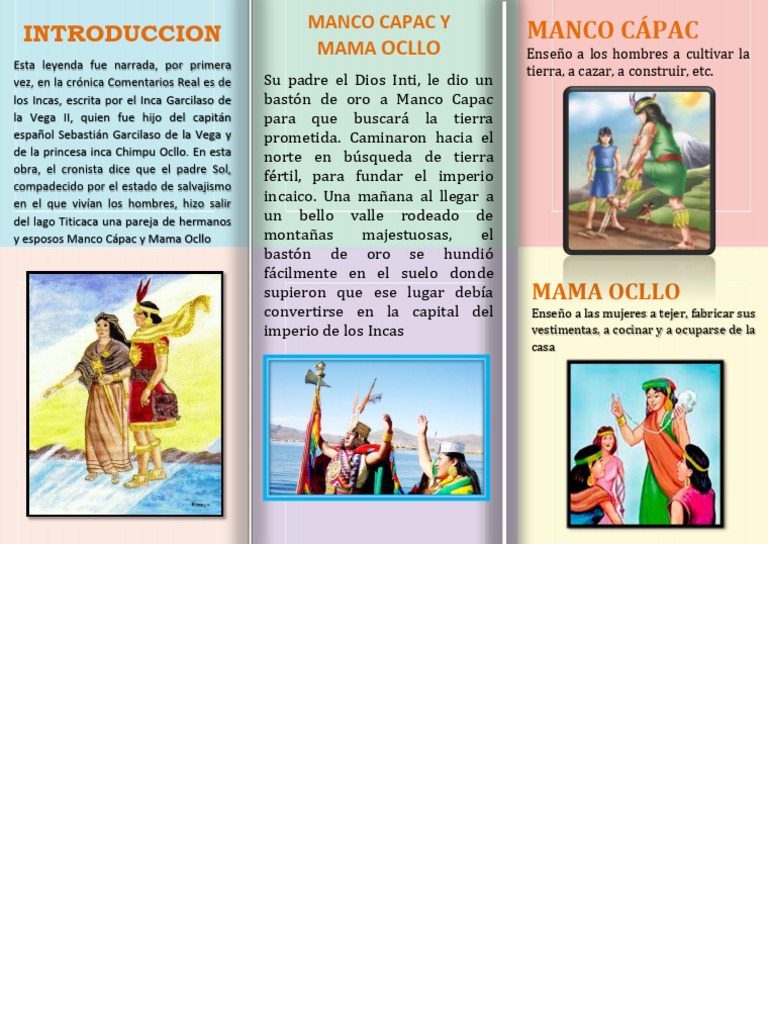 INTRODUCCION

Esta leyenda fue narrada, por primera vez, en la crónica Comentarios Real es de los Incas, escrita por el Inca Garcilaso de la Vega II, quien fue hijo del capitán español Sebastián Garcilaso de la Vega y de la princesa inca Chimpu Ocllo. En esta obra, el cronista dice que el padre Sol, compadecido por el estado de salvajismo en el que vivían los hombres, hizo salir del lago Titicaca una pareja de hermanos y esposos Manco Cápac y Mama Ocllo

MANCO CAPAC Y MAMA OCLLO

Su padre el Dios Inti, le dio un bastón de oro a Manco Capac para que buscará la tierra prometida. Caminaron hacia el norte en búsqueda de tierra fértil, para fundar el imperio incaico. Una mañana al llegar a un bello valle rodeado de montañas majestuosas, el bastón de oro se hundió fácilmente en el suelo donde supieron que ese lugar debía convertirse en la capital del imperio de los Incas

MANCO CÁPAC

Enseño a los hombres a cultivar la tierra, a cazar, a construir, etc.

MAMA OCLLO

Enseño a las mujeres a tejer, fabricar sus vestimentas, a cocinar y a ocuparse de la casa